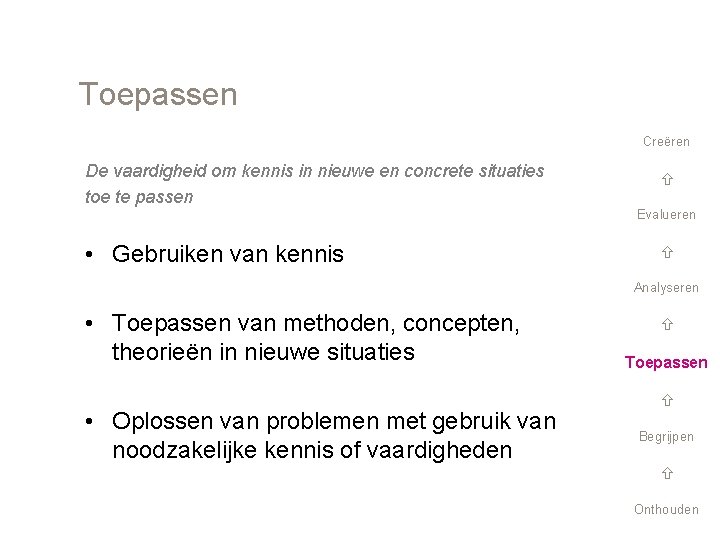 Toepassen

De vaardigheid om kennis in nieuwe en concrete situaties toe te passen

• Gebruiken van kennis

• Toepassen van methoden, concepten, theorieën in nieuwe situaties

• Oplossen van problemen met gebruik van noodzakelijke kennis of vaardigheden

Creëren
⇧
Evalueren
⇧
Analyseren
⇧
Toepassen
⇧
Begrijpen
⇧
Onthouden